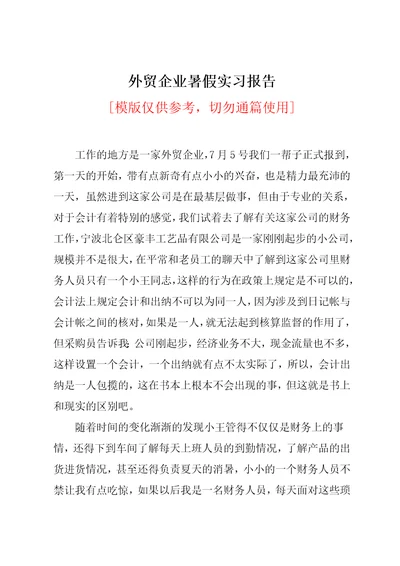 外贸企业暑假实习报告

[模版仅供参考，切勿通篇使用]

工作的地方是一家外贸企业，7月5号我们一帮子正式报到，第一天的开始，带有点新奇有点小小的兴奋，也是精力最充沛的一天，虽然进到这家公司是在最基层做事，但由于专业的关系，对于会计有着特别的感觉，我们试着去了解有关这家公司的财务工作，宁波北仑区豪丰工艺品有限公司是一家刚刚起步的小公司，规模并不是很大，在平常和老员工的聊天中了解到这家公司里财务人员只有一个小王同志，这样的行为在政策上规定是不可以的，会计法上规定会计和出纳不可以为同一人，因为涉及到日记帐与会计帐之间的核对，如果是一人，就无法起到核算监督的作用了，但采购员告诉我 公司刚起步，经济业务不大，现金流量也不多，这样设置一个会计，一个出纳就有点不太实际了，所以，会计出纳是一人包揽的，这在书本上根本不会出现的事，但这就是书上和现实的区别吧。

随着时间的变化渐渐的发现小王管得不仅仅是财务上的事情，还得下到车间了解每天上班人员的到勤情况，了解产品的出货进货情况，甚至还得负责夏天的消暑，小小的一个财务人员不禁让我有点吃惊，如果以后我是一名财务人员，每天面对这些琐